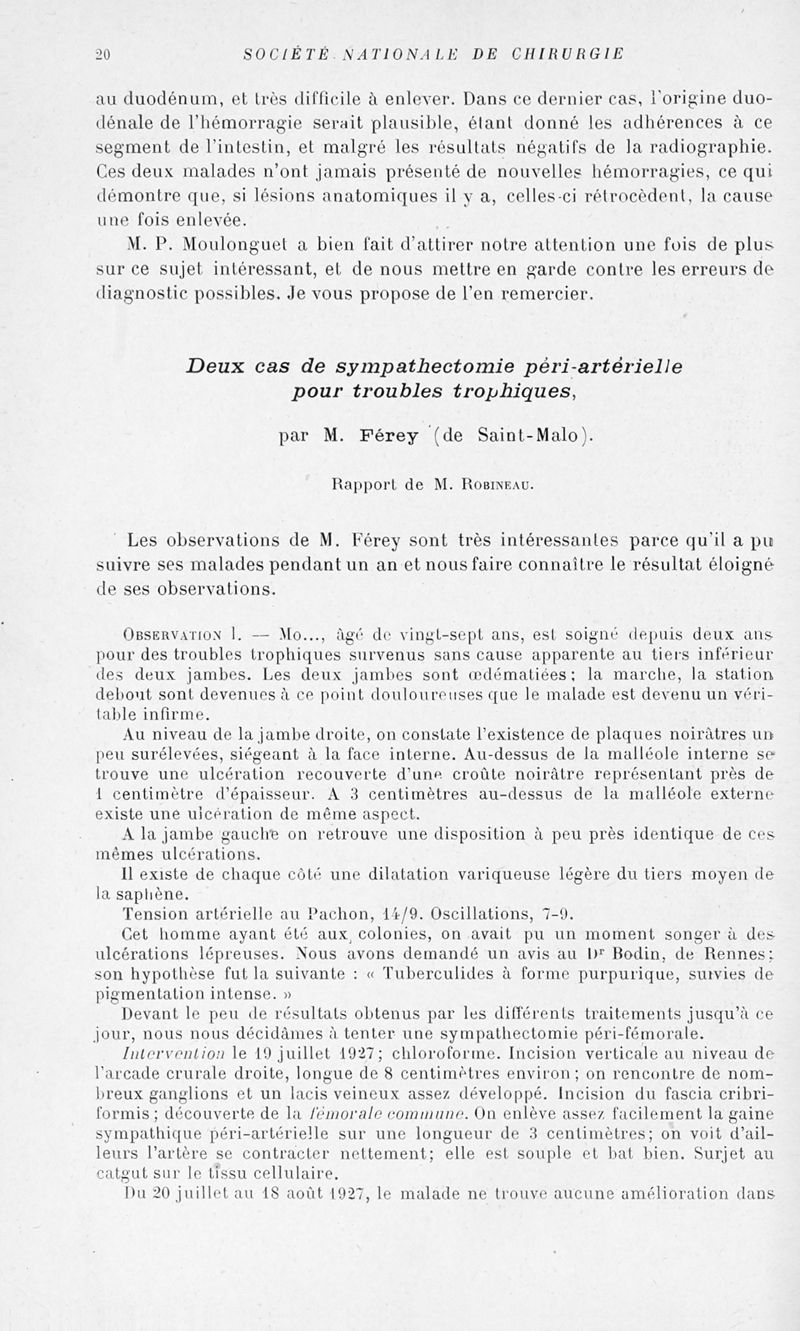 20 SOCIÉTÉ NATIONALE DE CHIRURGIE

au duodénum, et très difficile à enlever. Dans ce dernier cas, l'origine duodénale de l'hémorragie serait plausible, étant donné les adhérences à ce segment de l'intestin, et malgré les résultats négatifs de la radiographie. Ces deux malades n'ont jamais présenté de nouvelles hémorragies, ce qui démontre que, si lésions anatomiques il y a, celles-ci rétrocèdent, la cause une fois enlevée.

M. P. Moulonguet a bien fait d'attirer notre attention une fois de plus sur ce sujet intéressant, et de nous mettre en garde contre les erreurs de diagnostic possibles. Je vous propose de l'en remercier.

Deux cas de sympathectomie péri-artérielle pour troubles trophiques,

par M. Férey (de Saint-Malo).

Rapport de M. Robineau.

Les observations de M. Férey sont très intéressantes parce qu'il a pu suivre ses malades pendant un an et nous faire connaître le résultat éloigné de ses observations.

Observation I. — Mo..., âgé de vingt-sept ans, est soigné depuis deux ans pour des troubles trophiques survenus sans cause apparente au tiers inférieur des deux jambes. Les deux jambes sont œdématiées; la marche, la station debout sont devenues à ce point douloureuses que le malade est devenu un véritable infirme.

Au niveau de la jambe droite, on constate l'existence de plaques noirâtres un peu surélevées, siégeant à la face interne. Au-dessus de la malléole interne se trouve une ulcération recouverte d'une croûte noirâtre représentant près de 1 centimètre d'épaisseur. A 3 centimètres au-dessus de la malléole externe existe une ulcération de même aspect.

A la jambe gauche on retrouve une disposition à peu près identique de ces mêmes ulcérations.

Il existe de chaque côté une dilatation variqueuse légère du tiers moyen de la saphène.

Tension artérielle au Pachon, 14/9. Oscillations, 7-9.

Cet homme ayant été aux colonies, on avait pu un moment songer à des ulcérations lépreuses. Nous avons demandé un avis au Dr Bodin, de Rennes; son hypothèse fut la suivante : « Tuberculides à forme purpurique, suivies de pigmentation intense. »

Devant le peu de résultats obtenus par les différents traitements jusqu'à ce jour, nous nous décidâmes à tenter une sympathectomie péri-fémorale.

Intervention le 19 juillet 1927; chloroforme. Incision verticale au niveau de l'arcade crurale droite, longue de 8 centimètres environ; on rencontre de nombreux ganglions et un lacis veineux assez développé. Incision du fascia cribriformis; découverte de la fémorale commune. On enlève assez facilement la gaine sympathique péri-artérielle sur une longueur de 3 centimètres; on voit d'ailleurs l'artère se contracter nettement; elle est souple et bat bien. Surjet au catgut sur le tissu cellulaire.

Du 20 juillet au 18 août 1927, le malade ne trouve aucune amélioration dans